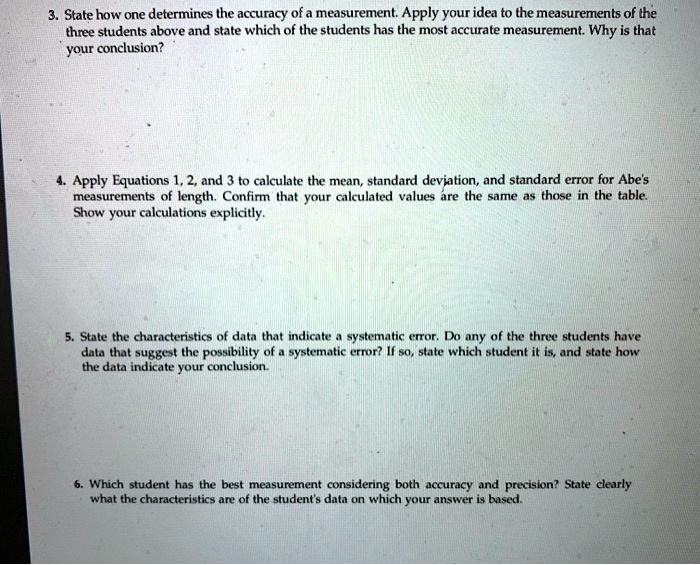 3. State how one determines the accuracy of a measurement. Apply your idea to the measurements of the three students above and state which of the students has the most accurate measurement. Why is that your conclusion?

4. Apply Equations 1, 2, and 3 to calculate the mean, standard deviation, and standard error for Abe's measurements of length. Confirm that your calculated values are the same as those in the table. Show your calculations explicitly.

5. State the characteristics of data that indicate a systematic error. Do any of the three students have data that suggest the possibility of a systematic error? If so, state which student it is, and state how the data indicate your conclusion.

6. Which student has the best measurement considering both accuracy and precision? State clearly what the characteristics are of the student's data on which your answer is based.